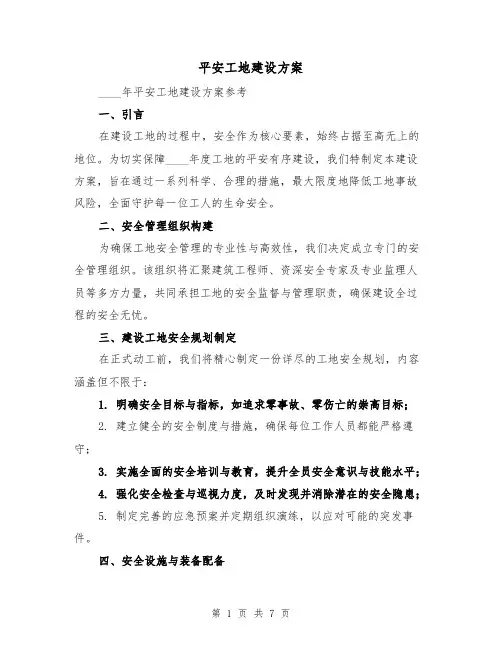 平安工地建设方案

____年平安工地建设方案参考

一、引言

在建设工地的过程中，安全作为核心要素，始终占据至高无上的地位。为切实保障____年度工地的平安有序建设，我们特制定本建设方案，旨在通过一系列科学、合理的措施，最大限度地降低工地事故风险，全面守护每一位工人的生命安全。

二、安全管理组织构建

为确保工地安全管理的专业性与高效性，我们决定成立专门的安全管理组织。该组织将汇聚建筑工程师、资深安全专家及专业监理人员等多方力量，共同承担工地的安全监督与管理职责，确保建设全过程的安全无忧。

三、建设工地安全规划制定

在正式动工前，我们将精心制定一份详尽的工地安全规划，内容涵盖但不限于：

1. 明确安全目标与指标，如追求零事故、零伤亡的崇高目标；

2. 建立健全的安全制度与措施，确保每位工作人员都能严格遵守；

3. 实施全面的安全培训与教育，提升全员安全意识与技能水平；

4. 强化安全检查与巡视力度，及时发现并消除潜在的安全隐患；

5. 制定完善的应急预案并定期组织演练，以应对可能的突发事件。

四、安全设施与装备配备

第 1 页 共 7 页